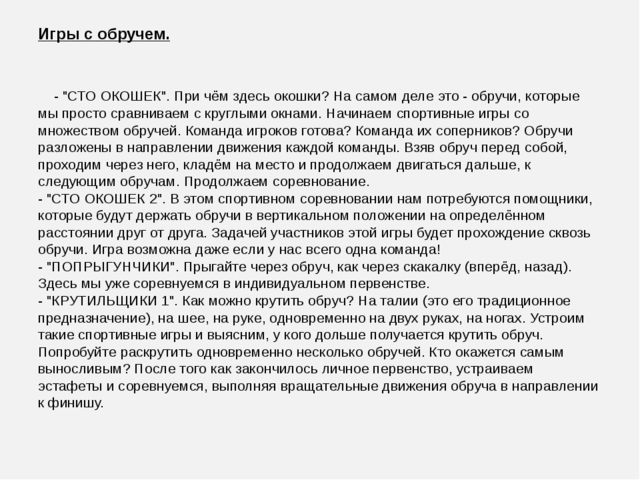 Игры с обручем.

- "СТО ОКОШЕК". При чём здесь окошки? На самом деле это - обручи, которые мы просто сравниваем с круглыми окнами. Начинаем спортивные игры со множеством обручей. Команда игроков готова? Команда их соперников? Обручи разложены в направлении движения каждой команды. Взяв обруч перед собой, проходим через него, кладём на место и продолжаем двигаться дальше, к следующим обручам. Продолжаем соревнование.
- "СТО ОКОШЕК 2". В этом спортивном соревновании нам потребуются помощники, которые будут держать обручи в вертикальном положении на определённом расстоянии друг от друга. Задачей участников этой игры будет прохождение сквозь обручи. Игра возможна даже если у нас всего одна команда!
- "ПОПРЫГУНЧИКИ". Прыгайте через обруч, как через скакалку (вперёд, назад). Здесь мы уже соревнуемся в индивидуальном первенстве.
- "КРУТИЛЬЩИКИ 1". Как можно крутить обруч? На талии (это его традиционное предназначение), на шее, на руке, одновременно на двух руках, на ногах. Устроим такие спортивные игры и выясним, у кого дольше получается крутить обруч. Попробуйте раскрутить одновременно несколько обручей. Кто окажется самым выносливым? После того как закончилось личное первенство, устраиваем эстафеты и соревнуемся, выполняя вращательные движения обруча в направлении к финишу.